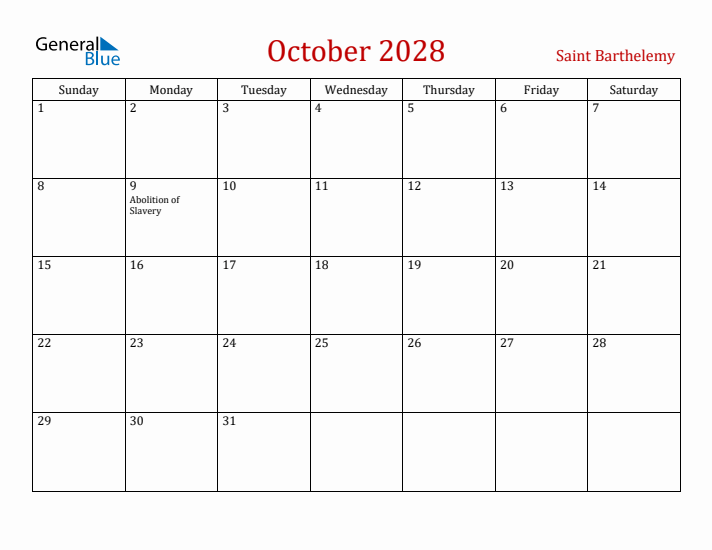 General Blue

October 2028

Saint Barthelemy

| Sunday | Monday | Tuesday | Wednesday | Thursday | Friday | Saturday |
|---|---|---|---|---|---|---|
| 1 | 2 | 3 | 4 | 5 | 6 | 7 |
| 8 | 9 Abolition of Slavery | 10 | 11 | 12 | 13 | 14 |
| 15 | 16 | 17 | 18 | 19 | 20 | 21 |
| 22 | 23 | 24 | 25 | 26 | 27 | 28 |
| 29 | 30 | 31 | | | | |